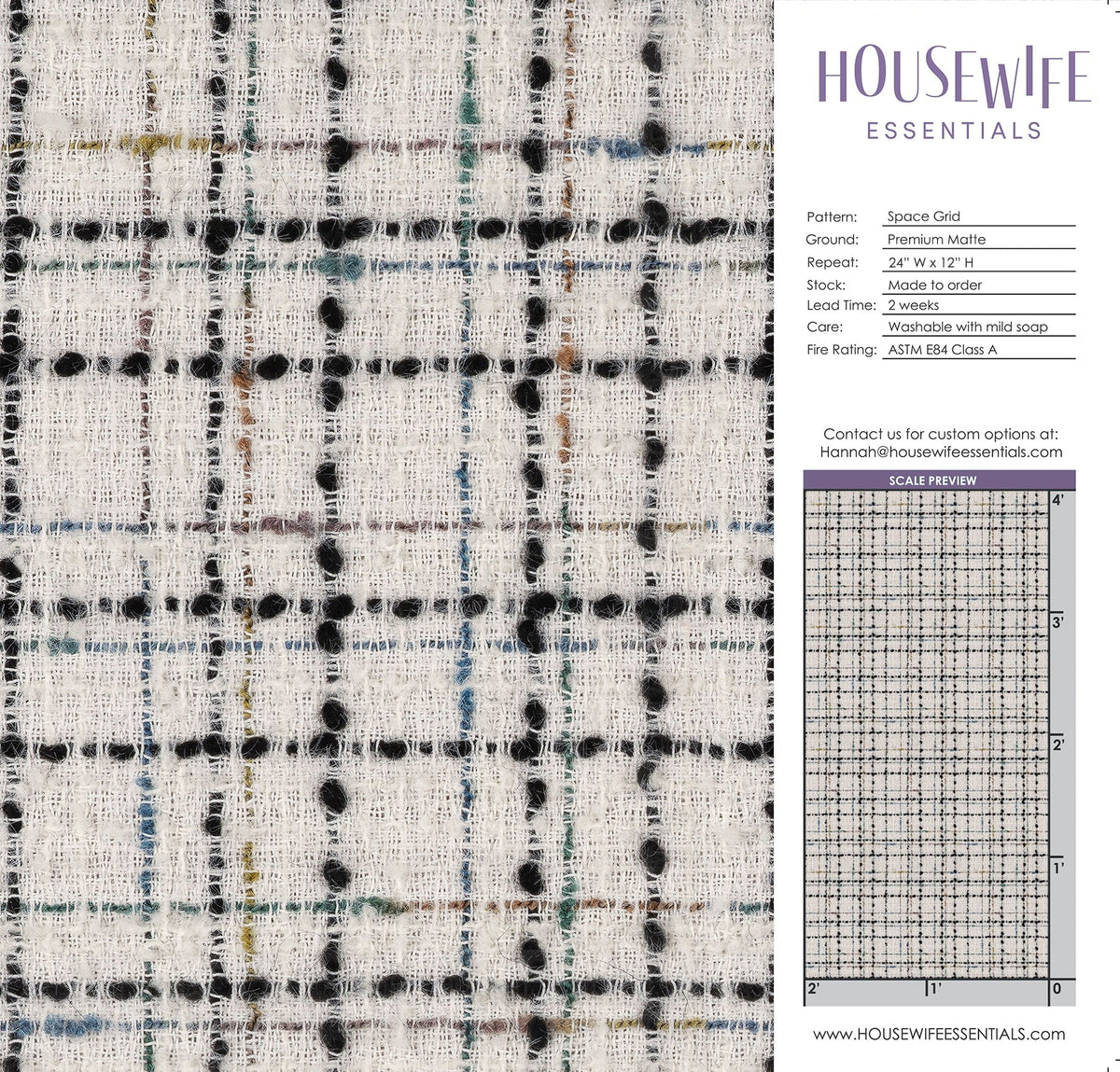 HOUSEWIFE
ESSENTIALS

Pattern: Space Grid
Ground: Premium Matte
Repeat: 24" W x 12" H
Stock: Made to order
Lead Time: 2 weeks
Care: Washable with mild soap
Fire Rating: ASTM E84 Class A

Contact us for custom options at:
Hannah@housewifeessentials.com

SCALE PREVIEW

4'
3'
2'
1'
2'
1'
0

www.HOUSEWIFEESSENTIALS.com